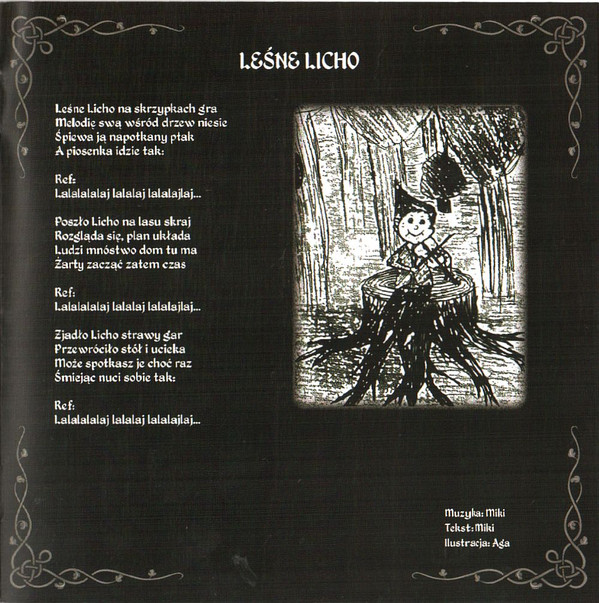 LEŚNE LICHO

Leśne Licho na skrzypkach gra
Melodię swą wśród drzew niesie
Śpiewa ją napotkany ptak
A piosenka idzie tak:

Ref:
Lalalalalaj lalalaj lalalajlaj...

Poszło Licho na lasu skraj
Rozgląda się, plan układa
Ludzi mnóstwo dom tu ma
Żarty zacząć zatem czas

Ref:
Lalalalalaj lalalaj lalalajlaj...

Zjadło Licho strawy gar
Przewróciło stół i ucieka
Może spotkasz je choć raz
Śmiejąc nuci sobie tak:

Ref:
Lalalalalaj lalalaj lalalajlaj...

Muzyka: Miki
Tekst: Miki
Ilustracja: Aga